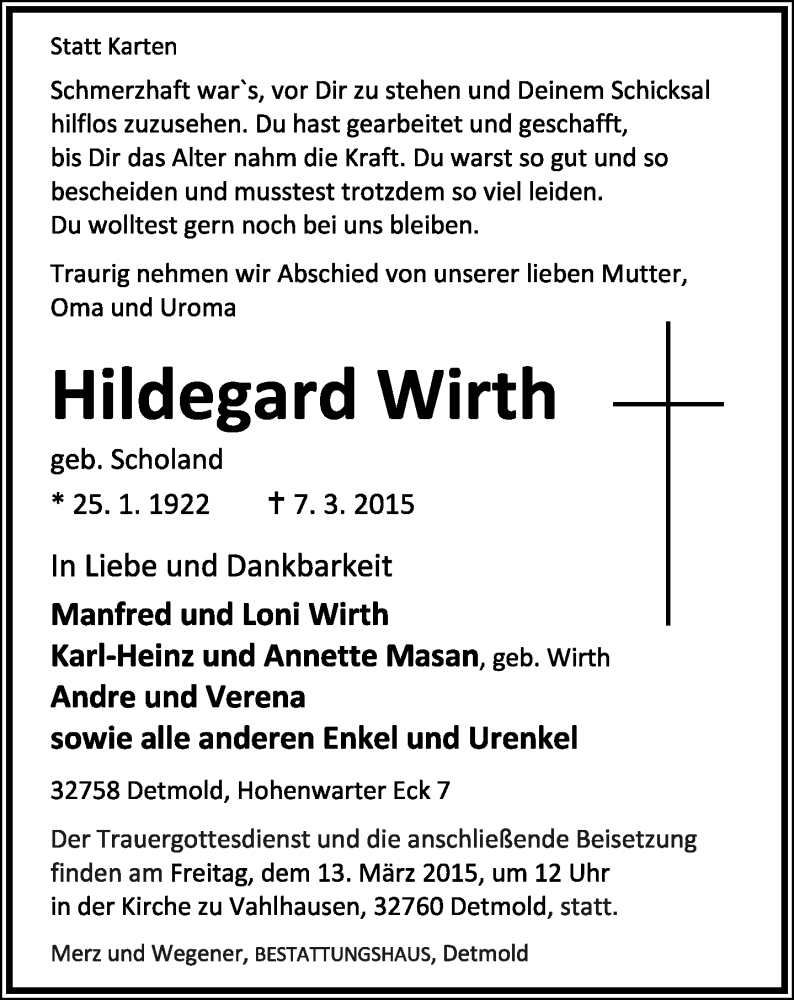 Statt Karten

Schmerzhaft war`s, vor Dir zu stehen und Deinem Schicksal hilflos zuzusehen. Du hast gearbeitet und geschafft, bis Dir das Alter nahm die Kraft. Du warst so gut und so bescheiden und musstest trotzdem so viel leiden. Du wolltest gern noch bei uns bleiben.

Traurig nehmen wir Abschied von unserer lieben Mutter, Oma und Uroma

Hildegard Wirth

geb. Scholand

* 25. 1. 1922 † 7. 3. 2015

In Liebe und Dankbarkeit

Manfred und Loni Wirth
Karl-Heinz und Annette Masan, geb. Wirth
Andre und Verena
sowie alle anderen Enkel und Urenkel

32758 Detmold, Hohenwarter Eck 7

Der Trauergottesdienst und die anschließende Beisetzung finden am Freitag, dem 13. März 2015, um 12 Uhr in der Kirche zu Vahlhausen, 32760 Detmold, statt.

Merz und Wegener, BESTATTUNGSHAUS, Detmold